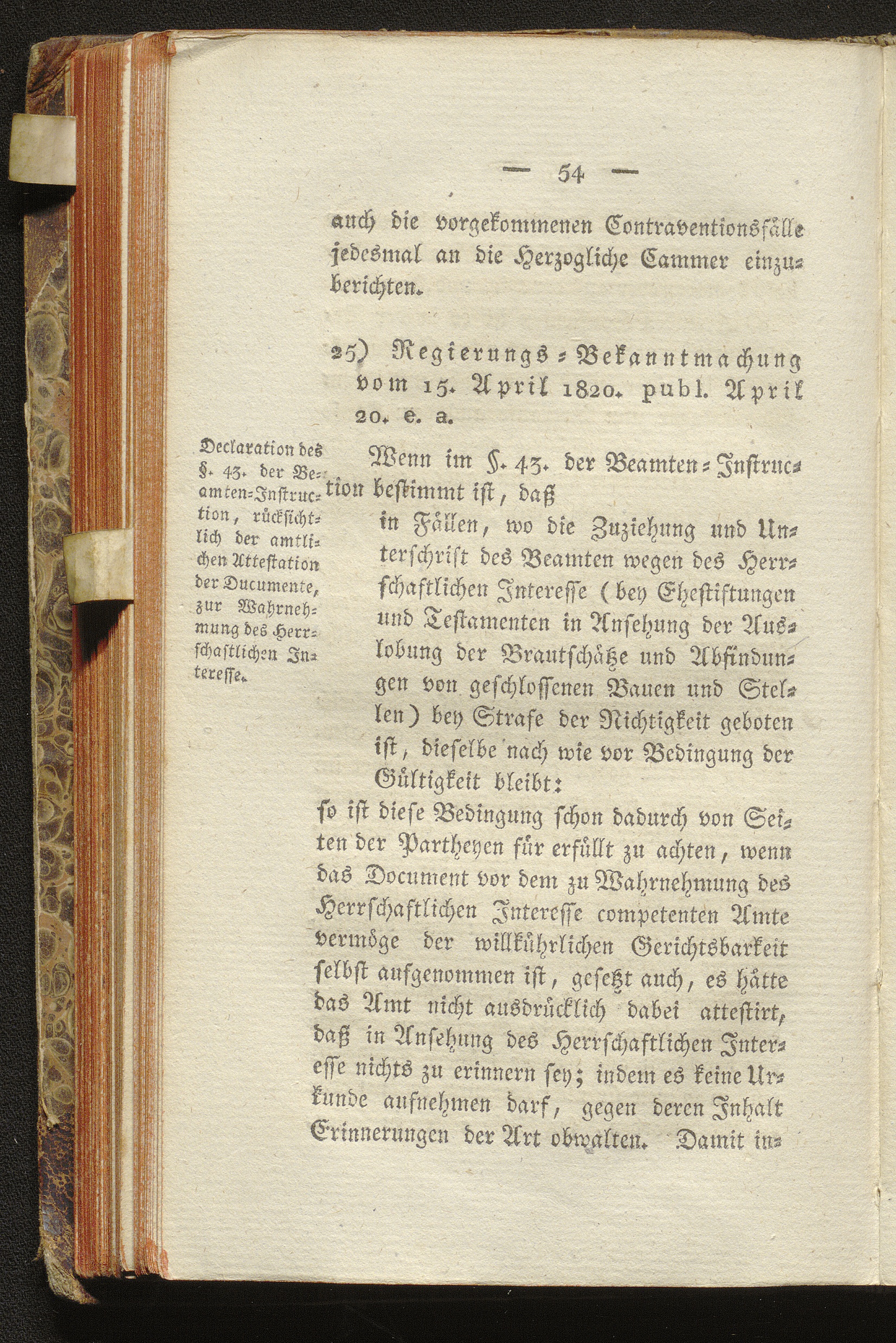 — 54 —

auch die vorgekommenen Contraventionsfälle jedesmal an die Herzogliche Cammer einzuberichten.

25) Regierungs-Bekanntmachung vom 15. April 1820. publ. April 20. e. a.

Declaration des §. 43. der Beamten-Instruction, rücksichtlich der amtlichen Attestation der Documente, zur Wahrnehmung des Herrschaftlichen Interesse.

Wenn im §. 43. der Beamten-Instruction bestimmt ist, daß

in Fällen, wo die Zuziehung und Unterschrift des Beamten wegen des Herrschaftlichen Interesse (bey Ehestiftungen und Testamenten in Ansehung der Auslobung der Brautschätze und Abfindungen von geschlossenen Bauen und Stellen) bey Strafe der Nichtigkeit geboten ist, dieselbe nach wie vor Bedingung der Gültigkeit bleibt:

so ist diese Bedingung schon dadurch von Seiten der Partheyen für erfüllt zu achten, wenn das Document vor dem zu Wahrnehmung des Herrschaftlichen Interesse competenten Amte vermöge der willkührlichen Gerichtsbarkeit selbst aufgenommen ist, gesetzt auch, es hätte das Amt nicht ausdrücklich dabei attestirt, daß in Ansehung des Herrschaftlichen Interesse nichts zu erinnern sey; indem es keine Urkunde aufnehmen darf, gegen deren Inhalt Erinnerungen der Art obwalten. Damit in-